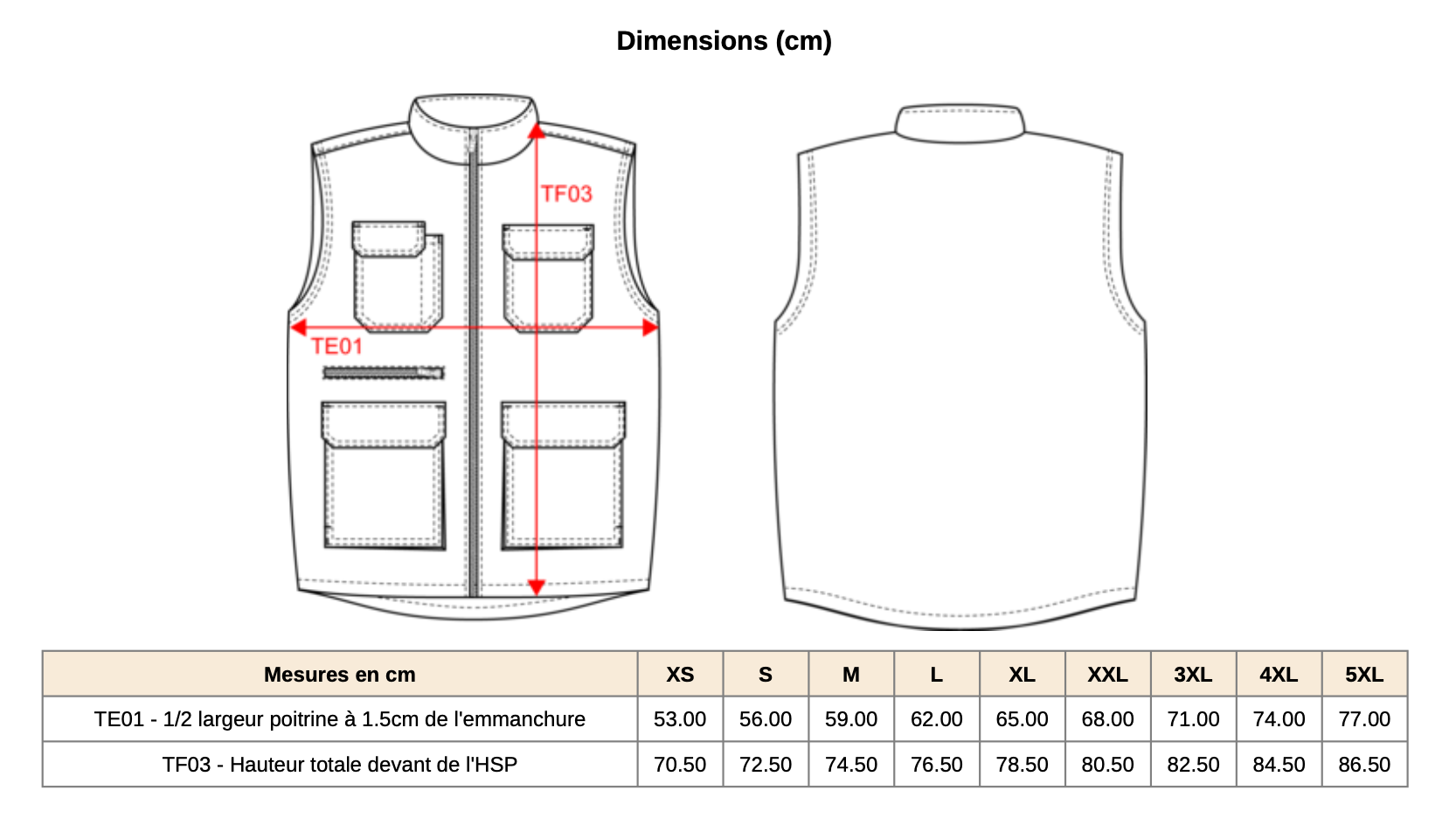 Dimensions (cm)

TF03

TE01

| Mesures en cm | XS | S | M | L | XL | XXL | 3XL | 4XL | 5XL |
|---|---|---|---|---|---|---|---|---|---|
| TE01 - 1/2 largeur poitrine à 1.5cm de l'emmanchure | 53.00 | 56.00 | 59.00 | 62.00 | 65.00 | 68.00 | 71.00 | 74.00 | 77.00 |
| TF03 - Hauteur totale devant de l'HSP | 70.50 | 72.50 | 74.50 | 76.50 | 78.50 | 80.50 | 82.50 | 84.50 | 86.50 |